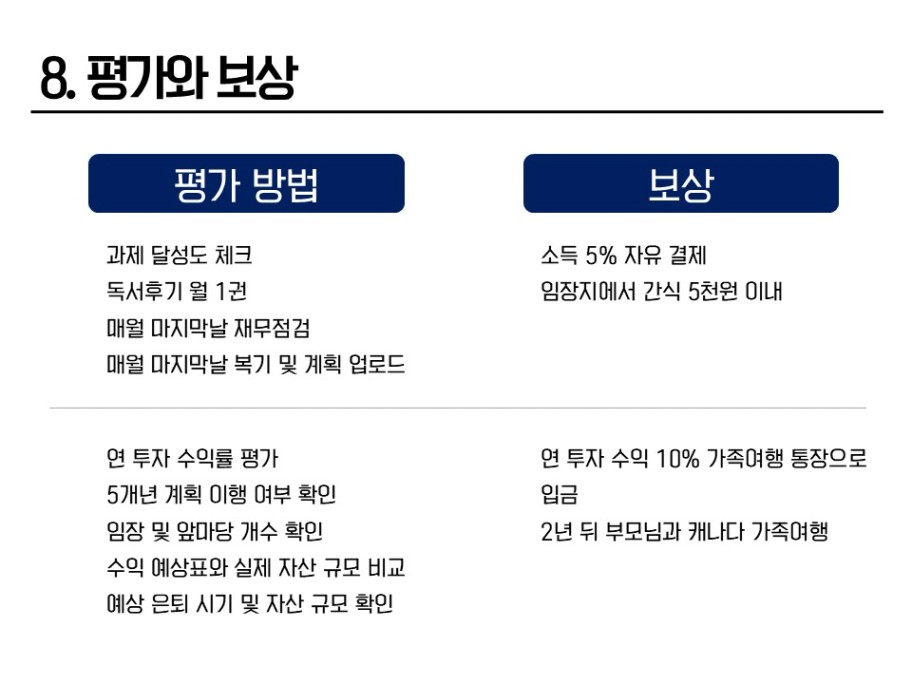 8. 평가와 보상

평가 방법

과제 달성도 체크
독서후기 월 1권
매월 마지막날 재무점검
매월 마지막날 복기 및 계획 업로드

연 투자 수익률 평가
5개년 계획 이행 여부 확인
임장 및 앞마당 개수 확인
수익 예상표와 실제 자산 규모 비교
예상 은퇴 시기 및 자산 규모 확인

보상

소득 5% 자유 결제
임장지에서 간식 5천원 이내

연 투자 수익 10% 가족여행 통장으로 입금
2년 뒤 부모님과 캐나다 가족여행